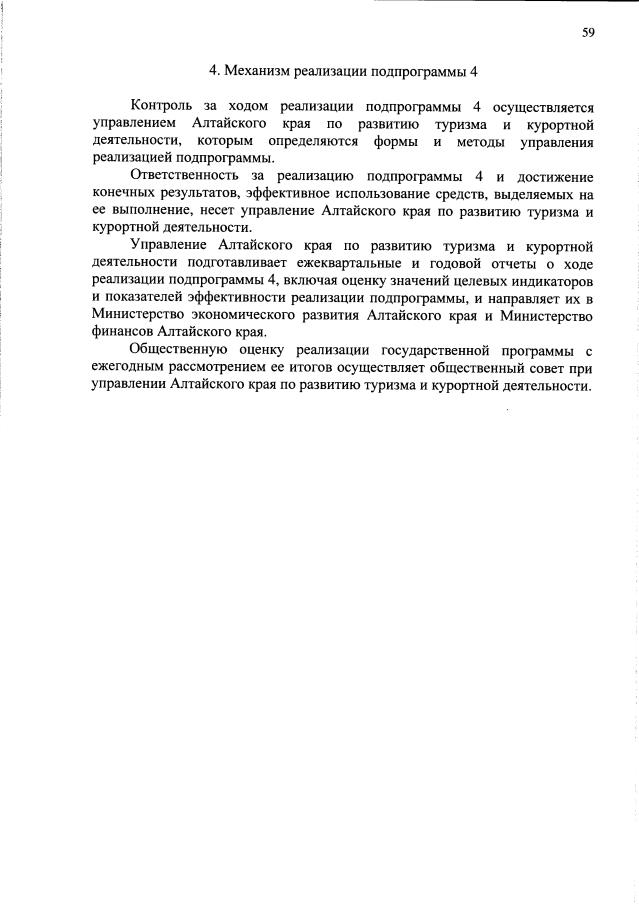 59

4. Механизм реализации подпрограммы 4

Контроль за ходом реализации подпрограммы 4 осуществляется управлением Алтайского края по развитию туризма и курортной деятельности, которым определяются формы и методы управления реализацией подпрограммы.

Ответственность за реализацию подпрограммы 4 и достижение конечных результатов, эффективное использование средств, выделяемых на ее выполнение, несет управление Алтайского края по развитию туризма и курортной деятельности.

Управление Алтайского края по развитию туризма и курортной деятельности подготавливает ежеквартальные и годовой отчеты о ходе реализации подпрограммы 4, включая оценку значений целевых индикаторов и показателей эффективности реализации подпрограммы, и направляет их в Министерство экономического развития Алтайского края и Министерство финансов Алтайского края.

Общественную оценку реализации государственной программы с ежегодным рассмотрением ее итогов осуществляет общественный совет при управлении Алтайского края по развитию туризма и курортной деятельности.